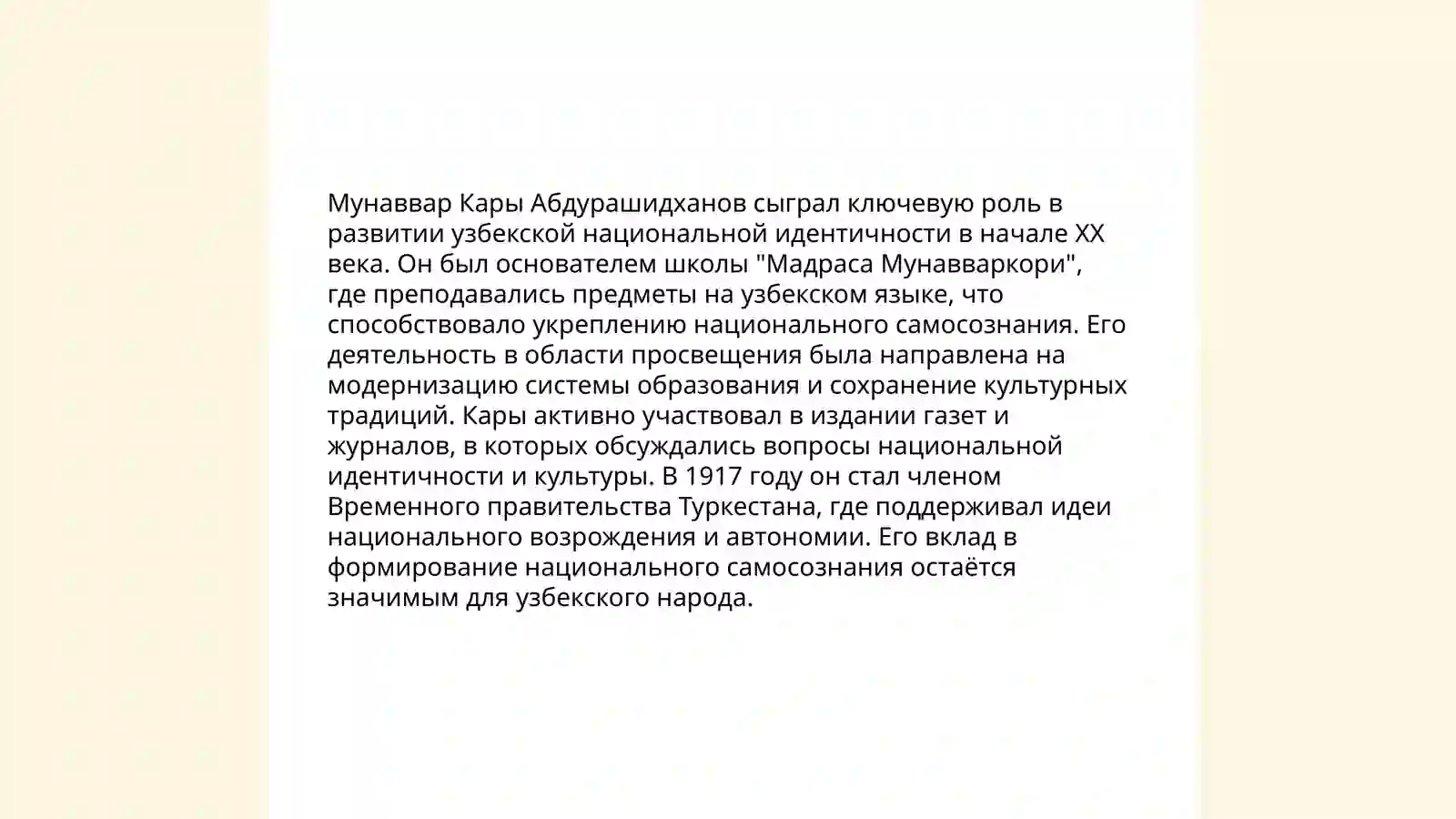 Мунаввар Кары Абдурашидханов сыграл ключевую роль в развитии узбекской национальной идентичности в начале XX века. Он был основателем школы "Мадраса Мунавваркори", где преподавались предметы на узбекском языке, что способствовало укреплению национального самосознания. Его деятельность в области просвещения была направлена на модернизацию системы образования и сохранение культурных традиций. Кары активно участвовал в издании газет и журналов, в которых обсуждались вопросы национальной идентичности и культуры. В 1917 году он стал членом Временного правительства Туркестана, где поддерживал идеи национального возрождения и автономии. Его вклад в формирование национального самосознания остаётся значимым для узбекского народа.